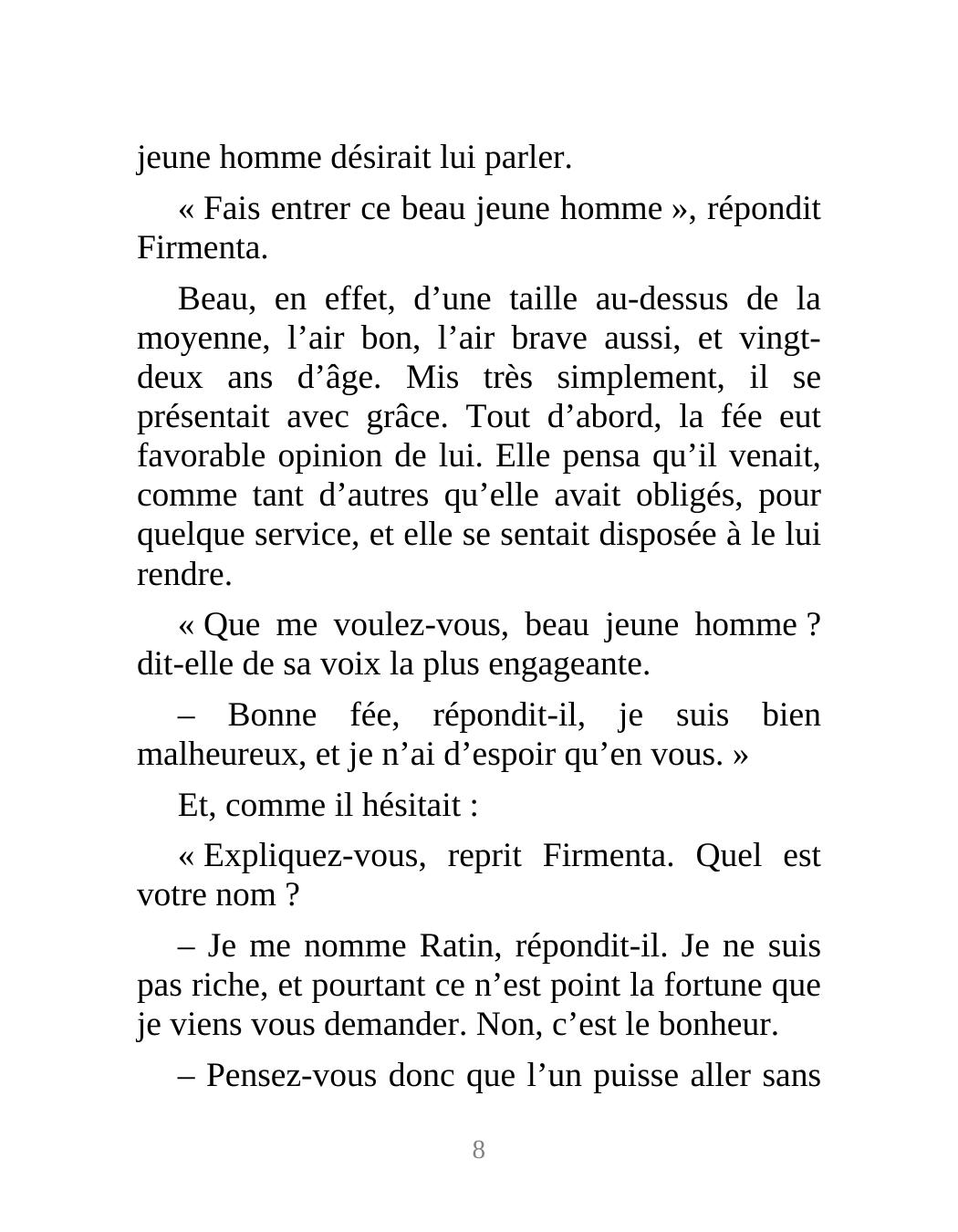 jeune homme désirait lui parler.

« Fais entrer ce beau jeune homme », répondit Firmenta.

Beau, en effet, d’une taille au-dessus de la moyenne, l’air bon, l’air brave aussi, et vingt-deux ans d’âge. Mis très simplement, il se présentait avec grâce. Tout d’abord, la fée eut favorable opinion de lui. Elle pensa qu’il venait, comme tant d’autres qu’elle avait obligés, pour quelque service, et elle se sentait disposée à le lui rendre.

« Que me voulez-vous, beau jeune homme ? dit-elle de sa voix la plus engageante.

– Bonne fée, répondit-il, je suis bien malheureux, et je n’ai d’espoir qu’en vous. »

Et, comme il hésitait :

« Expliquez-vous, reprit Firmenta. Quel est votre nom ?

– Je me nomme Ratin, répondit-il. Je ne suis pas riche, et pourtant ce n’est point la fortune que je viens vous demander. Non, c’est le bonheur.

– Pensez-vous donc que l’un puisse aller sans

8